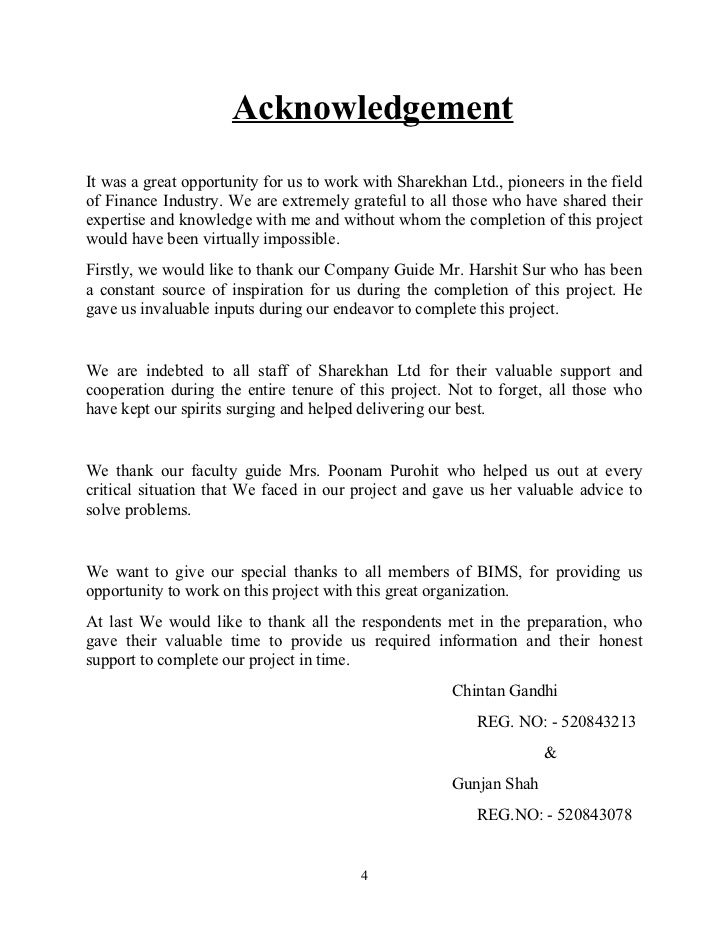 Acknowledgement

It was a great opportunity for us to work with Sharekhan Ltd., pioneers in the field of Finance Industry. We are extremely grateful to all those who have shared their expertise and knowledge with me and without whom the completion of this project would have been virtually impossible.

Firstly, we would like to thank our Company Guide Mr. Harshit Sur who has been a constant source of inspiration for us during the completion of this project. He gave us invaluable inputs during our endeavor to complete this project.

We are indebted to all staff of Sharekhan Ltd for their valuable support and cooperation during the entire tenure of this project. Not to forget, all those who have kept our spirits surging and helped delivering our best.

We thank our faculty guide Mrs. Poonam Purohit who helped us out at every critical situation that We faced in our project and gave us her valuable advice to solve problems.

We want to give our special thanks to all members of BIMS, for providing us opportunity to work on this project with this great organization.

At last We would like to thank all the respondents met in the preparation, who gave their valuable time to provide us required information and their honest support to complete our project in time.

Chintan Gandhi

REG. NO: - 520843213

&

Gunjan Shah

REG.NO: - 520843078

4